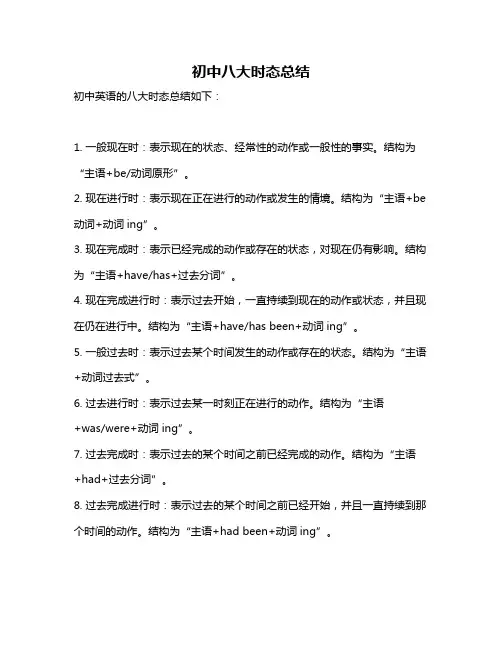 初中八大时态总结

初中英语的八大时态总结如下：

1. 一般现在时：表示现在的状态、经常性的动作或一般性的事实。结构为“主语+be/动词原形”。

2. 现在进行时：表示现在正在进行的动作或发生的情境。结构为“主语+be动词+动词 ing”。

3. 现在完成时：表示已经完成的动作或存在的状态，对现在仍有影响。结构为“主语+have/has+过去分词”。

4. 现在完成进行时：表示过去开始，一直持续到现在的动作或状态，并且现在仍在进行中。结构为“主语+have/has been+动词 ing”。

5. 一般过去时：表示过去某个时间发生的动作或存在的状态。结构为“主语+动词过去式”。

6. 过去进行时：表示过去某一时刻正在进行的动作。结构为“主语+was/were+动词 ing”。

7. 过去完成时：表示过去的某个时间之前已经完成的动作。结构为“主语+had+过去分词”。

8. 过去完成进行时：表示过去的某个时间之前已经开始，并且一直持续到那个时间的动作。结构为“主语+had been+动词 ing”。